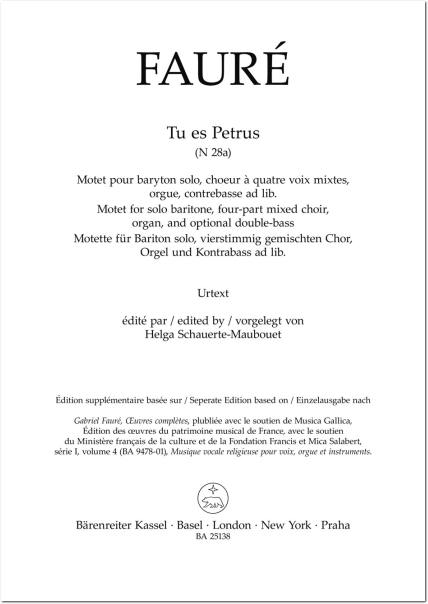 FAURÉ

Tu es Petrus
(N 28a)

Motet pour baryton solo, choeur à quatre voix mixtes, orgue, contrebasse ad lib.
Motet for solo baritone, four-part mixed choir, organ, and optional double-bass
Motette für Bariton solo, vierstimmig gemischten Chor, Orgel und Kontrabass ad lib.

Urtext

édité par / edited by / vorgelegt von
Helga Schauerte-Maubouet

Édition supplémentaire basée sur / Seperate Edition based on / Einzelausgabe nach

Gabriel Fauré, Œuvres complètes, plubliée avec le soutien de Musica Gallica, Édition des œuvres du patrimoine musical de France, avec le soutien du Ministère français de la culture et de la Fondation Francis et Mica Salabert, série I, volume 4 (BA 9478-01), Musique vocale religieuse pour voix, orgue et instruments.

Bärenreiter Kassel · Basel · London · New York · Praha
BA 25138